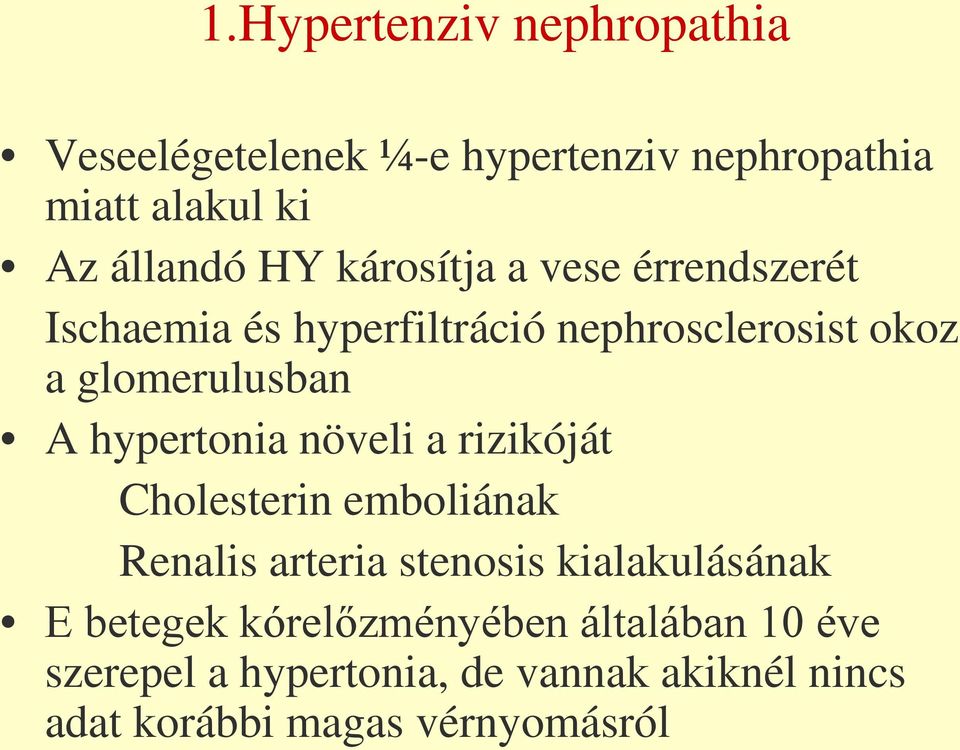 1.Hypertenziv nephropathia

• Veseelégetelenek ¼-e hypertenziv nephropathia miatt alakul ki

• Az állandó HY károsítja a vese érrendszerét

Ischaemia és hyperfiltráció nephrosclerosist okoz a glomerulusban

• A hypertonia növeli a rizikóját

Cholesterin emboliának

Renalis arteria stenosis kialakulásának

• E betegek kórelőzményében általában 10 éve szerepel a hypertonia, de vannak akiknél nincs adat korábbi magas vérnyomásról